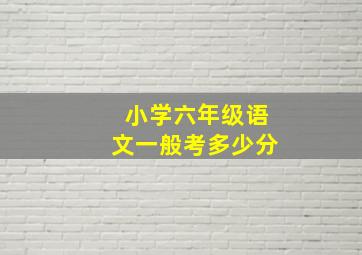 小学六年级语文一般考多少分